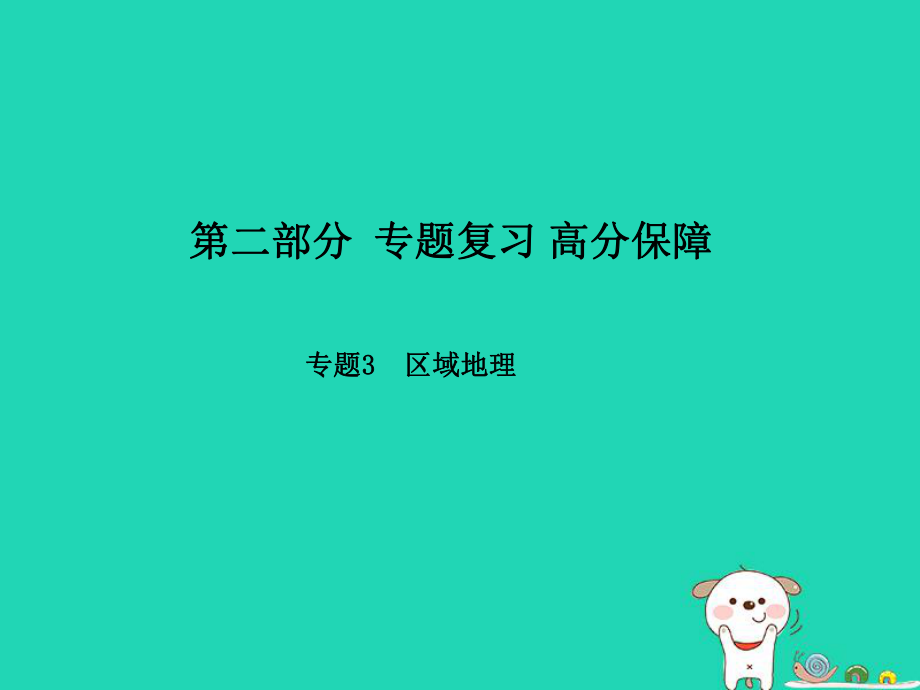 第二部分 专题复习 高分保障

专题3 区域地理